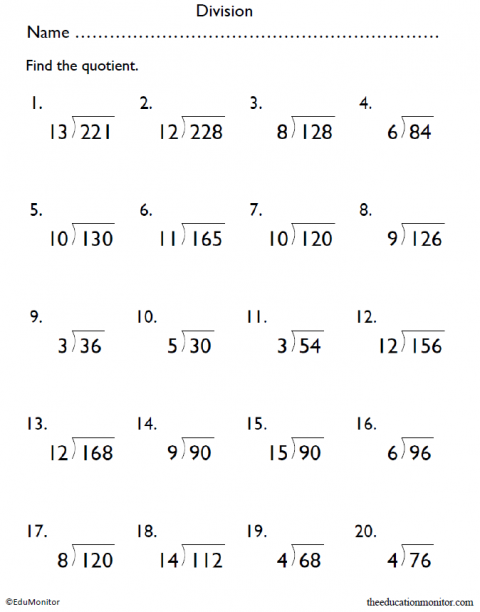 Division

Name ..............................................................

Find the quotient.

1. $13\overline{)221}$

2. $12\overline{)228}$

3. $8\overline{)128}$

4. $6\overline{)84}$

5. $10\overline{)130}$

6. $11\overline{)165}$

7. $10\overline{)120}$

8. $9\overline{)126}$

9. $3\overline{)36}$

10. $5\overline{)30}$

11. $3\overline{)54}$

12. $12\overline{)156}$

13. $12\overline{)168}$

14. $9\overline{)90}$

15. $15\overline{)90}$

16. $6\overline{)96}$

17. $8\overline{)120}$

18. $14\overline{)112}$

19. $4\overline{)68}$

20. $4\overline{)76}$

©EduMonitor

theeducationmonitor.com